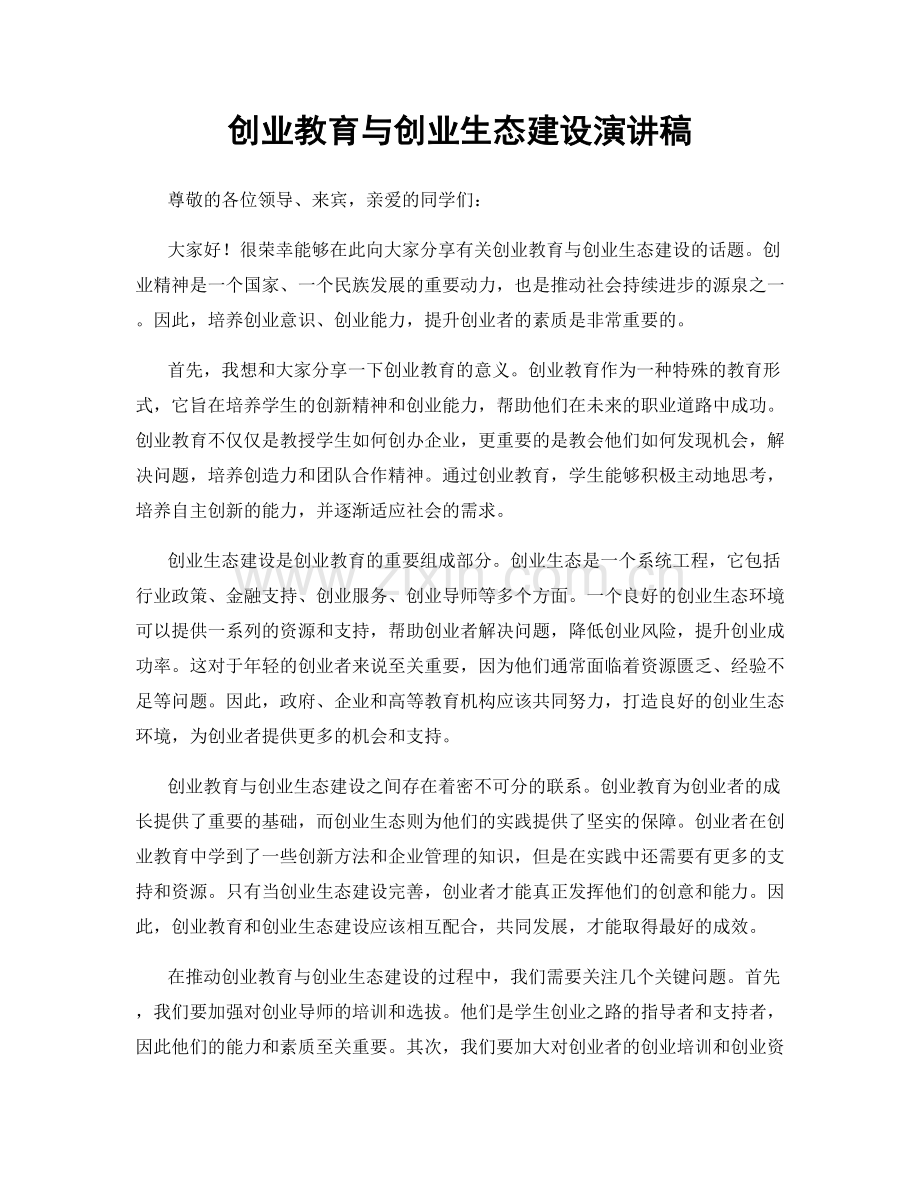 创业教育与创业生态建设演讲稿

尊敬的各位领导、来宾，亲爱的同学们：

大家好！很荣幸能够在此向大家分享有关创业教育与创业生态建设的话题。创业精神是一个国家、一个民族发展的重要动力，也是推动社会持续进步的源泉之一。因此，培养创业意识、创业能力，提升创业者的素质是非常重要的。

首先，我想和大家分享一下创业教育的意义。创业教育作为一种特殊的教育形式，它旨在培养学生的创新精神和创业能力，帮助他们在未来的职业道路中成功。创业教育不仅仅是教授学生如何创办企业，更重要的是教会他们如何发现机会，解决问题，培养创造力和团队合作精神。通过创业教育，学生能够积极主动地思考，培养自主创新的能力，并逐渐适应社会的需求。

创业生态建设是创业教育的重要组成部分。创业生态是一个系统工程，它包括行业政策、金融支持、创业服务、创业导师等多个方面。一个良好的创业生态环境可以提供一系列的资源和支持，帮助创业者解决问题，降低创业风险，提升创业成功率。这对于年轻的创业者来说至关重要，因为他们通常面临着资源匮乏、经验不足等问题。因此，政府、企业和高等教育机构应该共同努力，打造良好的创业生态环境，为创业者提供更多的机会和支持。

创业教育与创业生态建设之间存在着密不可分的联系。创业教育为创业者的成长提供了重要的基础，而创业生态则为他们的实践提供了坚实的保障。创业者在创业教育中学到了一些创新方法和企业管理的知识，但是在实践中还需要有更多的支持和资源。只有当创业生态建设完善，创业者才能真正发挥他们的创意和能力。因此，创业教育和创业生态建设应该相互配合，共同发展，才能取得最好的成效。

在推动创业教育与创业生态建设的过程中，我们需要关注几个关键问题。首先，我们要加强对创业导师的培训和选拔。他们是学生创业之路的指导者和支持者，因此他们的能力和素质至关重要。其次，我们要加大对创业者的创业培训和创业资

www.zixin.com.cn